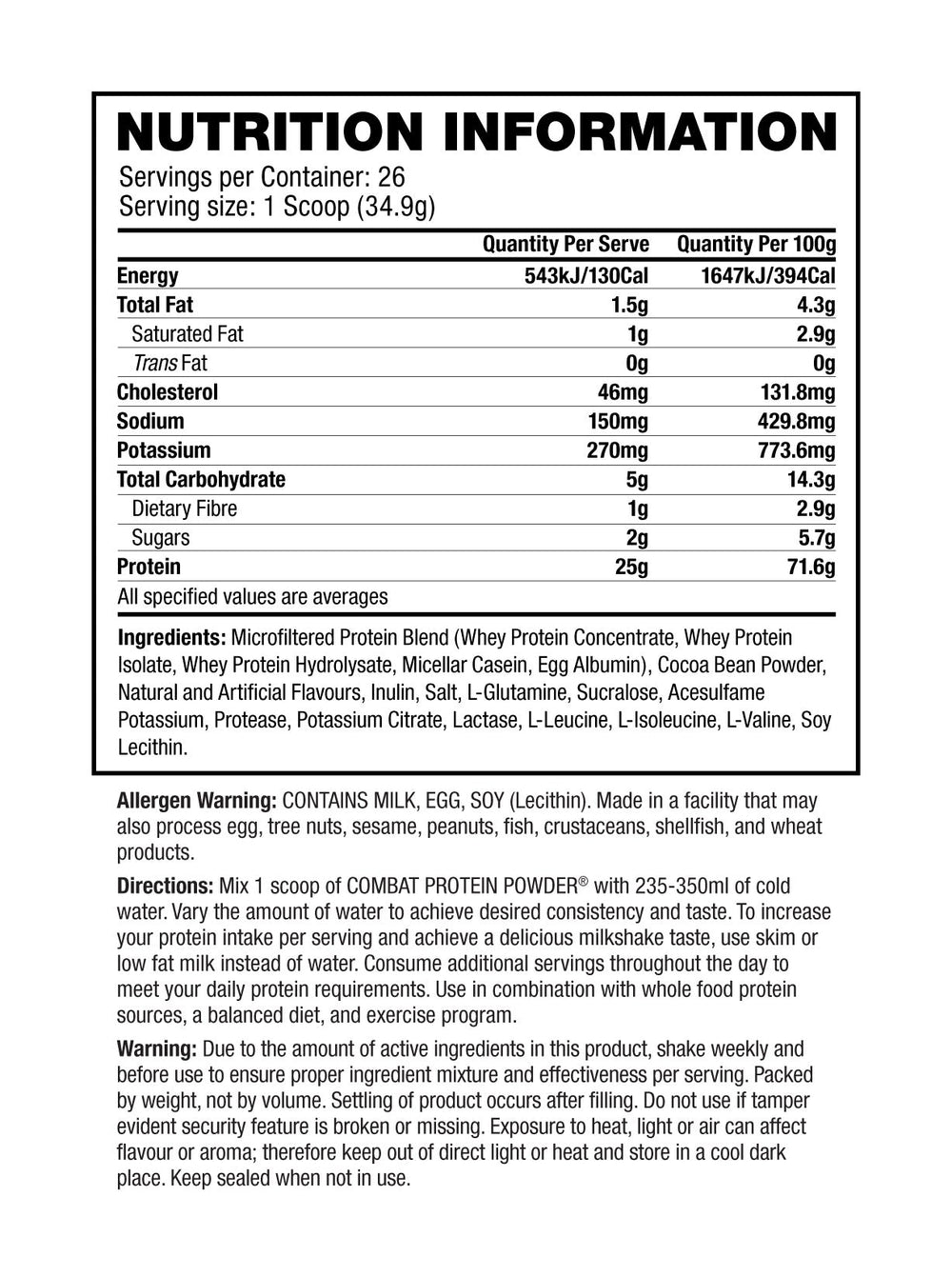 NUTRITION INFORMATION

Servings per Container: 26
Serving size: 1 Scoop (34.9g)

| | Quantity Per Serve | Quantity Per 100g |
|---|---|---|
| Energy | 543kJ/130Cal | 1647kJ/394Cal |
| Total Fat | 1.5g | 4.3g |
| Saturated Fat | 1g | 2.9g |
| Trans Fat | 0g | 0g |
| Cholesterol | 46mg | 131.8mg |
| Sodium | 150mg | 429.8mg |
| Potassium | 270mg | 773.6mg |
| Total Carbohydrate | 5g | 14.3g |
| Dietary Fibre | 1g | 2.9g |
| Sugars | 2g | 5.7g |
| Protein | 25g | 71.6g |

All specified values are averages

Ingredients: Microfiltered Protein Blend (Whey Protein Concentrate, Whey Protein Isolate, Whey Protein Hydrolysate, Micellar Casein, Egg Albumin), Cocoa Bean Powder, Natural and Artificial Flavours, Inulin, Salt, L-Glutamine, Sucralose, Acesulfame Potassium, Protease, Potassium Citrate, Lactase, L-Leucine, L-Isoleucine, L-Valine, Soy Lecithin.

Allergen Warning: CONTAINS MILK, EGG, SOY (Lecithin). Made in a facility that may also process egg, tree nuts, sesame, peanuts, fish, crustaceans, shellfish, and wheat products.

Directions: Mix 1 scoop of COMBAT PROTEIN POWDER® with 235-350ml of cold water. Vary the amount of water to achieve desired consistency and taste. To increase your protein intake per serving and achieve a delicious milkshake taste, use skim or low fat milk instead of water. Consume additional servings throughout the day to meet your daily protein requirements. Use in combination with whole food protein sources, a balanced diet, and exercise program.

Warning: Due to the amount of active ingredients in this product, shake weekly and before use to ensure proper ingredient mixture and effectiveness per serving. Packed by weight, not by volume. Settling of product occurs after filling. Do not use if tamper evident security feature is broken or missing. Exposure to heat, light or air can affect flavour or aroma; therefore keep out of direct light or heat and store in a cool dark place. Keep sealed when not in use.